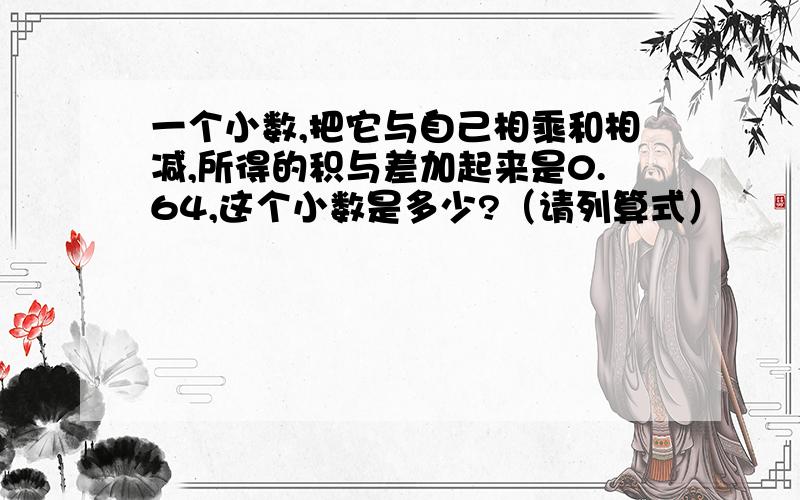 一个小数,把它与自己相乘和相减,所得的积与差加起来是0.64,这个小数是多少?（请列算式）